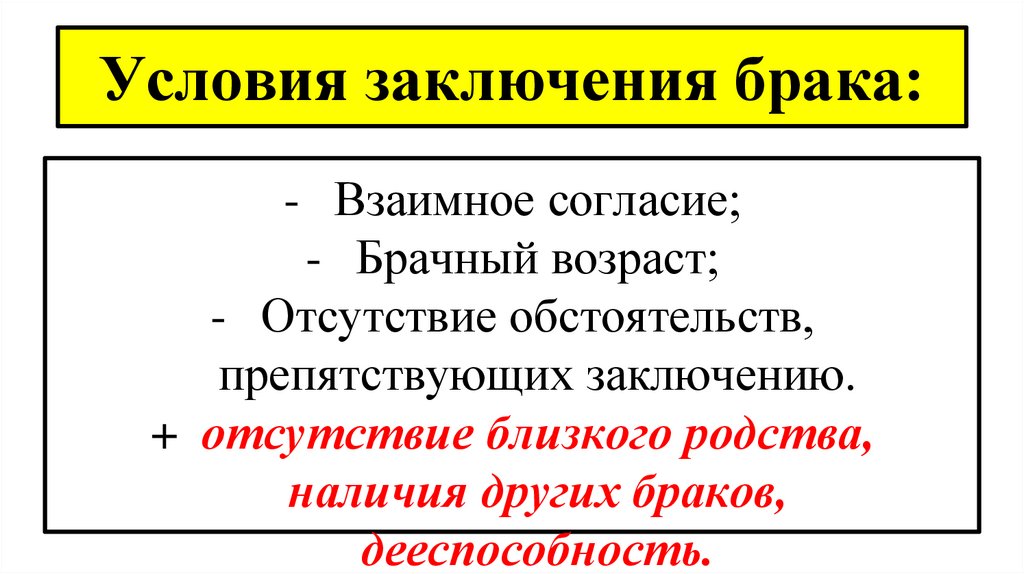 Условия заключения брака:

- Взаимное согласие;
- Брачный возраст;
- Отсутствие обстоятельств, препятствующих заключению.
+ отсутствие близкого родства, наличия других браков, дееспособность.